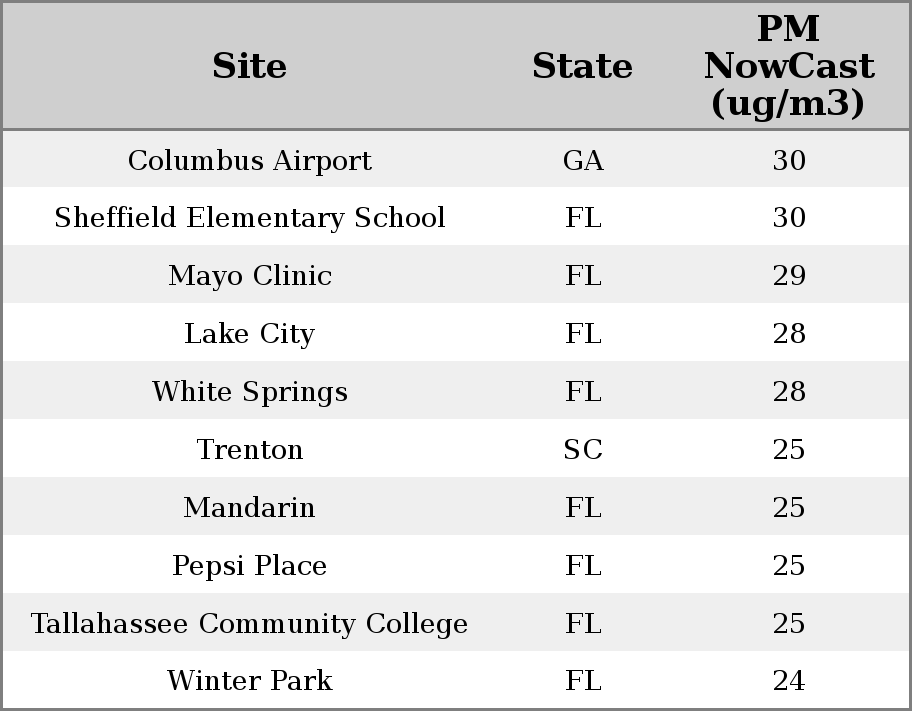 | Site | State | PM NowCast (ug/m3) |
|---|---|---|
| Columbus Airport | GA | 30 |
| Sheffield Elementary School | FL | 30 |
| Mayo Clinic | FL | 29 |
| Lake City | FL | 28 |
| White Springs | FL | 28 |
| Trenton | SC | 25 |
| Mandarin | FL | 25 |
| Pepsi Place | FL | 25 |
| Tallahassee Community College | FL | 25 |
| Winter Park | FL | 24 |